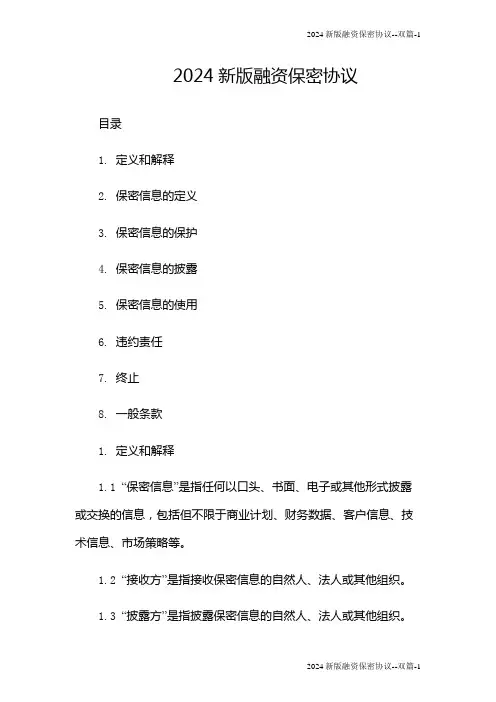 2024 新版融资保密协议--双篇-1

2024 新版融资保密协议

目录

1. 定义和解释

2. 保密信息的定义

3. 保密信息的保护

4. 保密信息的披露

5. 保密信息的使用

6. 违约责任

7. 终止

8. 一般条款

1. 定义和解释

1.1 “保密信息”是指任何以口头、书面、电子或其他形式披露或交换的信息，包括但不限于商业计划、财务数据、客户信息、技术信息、市场策略等。

1.2 “接收方”是指接收保密信息的自然人、法人或其他组织。

1.3 “披露方”是指披露保密信息的自然人、法人或其他组织。

2024 新版融资保密协议--双篇-1